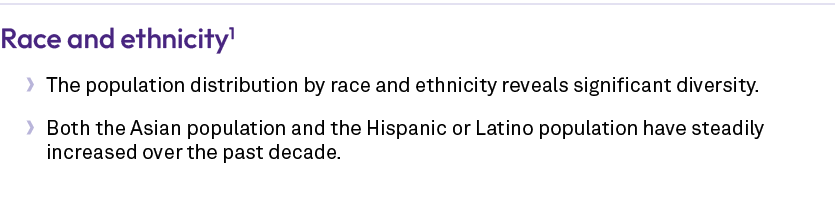 Race and ethnicity$^1$

› The population distribution by race and ethnicity reveals significant diversity.

› Both the Asian population and the Hispanic or Latino population have steadily increased over the past decade.